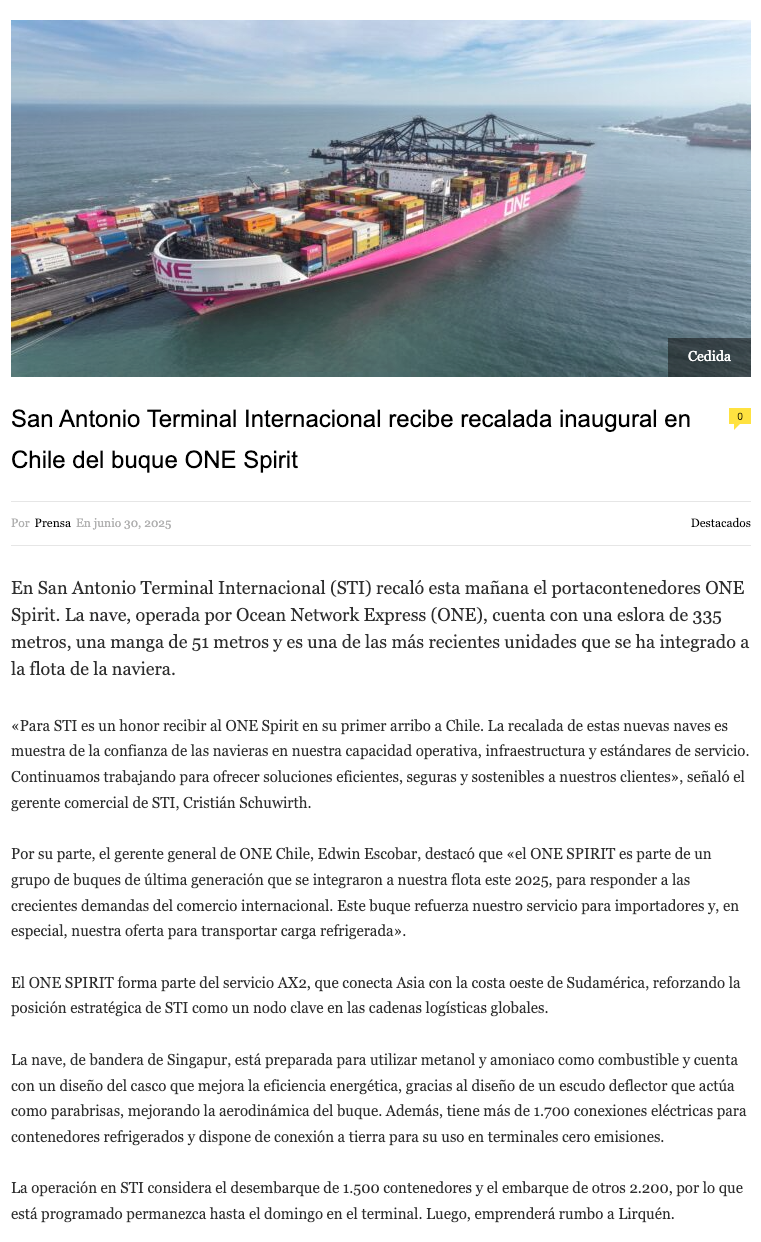 Cedida

San Antonio Terminal Internacional recibe recalada inaugural en Chile del buque ONE Spirit

0

Por Prensa En junio 30, 2025

Destacados

En San Antonio Terminal Internacional (STI) recaló esta mañana el portacontenedores ONE Spirit. La nave, operada por Ocean Network Express (ONE), cuenta con una eslora de 335 metros, una manga de 51 metros y es una de las más recientes unidades que se ha integrado a la flota de la naviera.

«Para STI es un honor recibir al ONE Spirit en su primer arribo a Chile. La recalada de estas nuevas naves es muestra de la confianza de las navieras en nuestra capacidad operativa, infraestructura y estándares de servicio. Continuamos trabajando para ofrecer soluciones eficientes, seguras y sostenibles a nuestros clientes», señaló el gerente comercial de STI, Cristián Schuwirth.

Por su parte, el gerente general de ONE Chile, Edwin Escobar, destacó que «el ONE SPIRIT es parte de un grupo de buques de última generación que se integraron a nuestra flota este 2025, para responder a las crecientes demandas del comercio internacional. Este buque refuerza nuestro servicio para importadores y, en especial, nuestra oferta para transportar carga refrigerada».

El ONE SPIRIT forma parte del servicio AX2, que conecta Asia con la costa oeste de Sudamérica, reforzando la posición estratégica de STI como un nodo clave en las cadenas logísticas globales.

La nave, de bandera de Singapur, está preparada para utilizar metanol y amoniaco como combustible y cuenta con un diseño del casco que mejora la eficiencia energética, gracias al diseño de un escudo deflector que actúa como parabrisas, mejorando la aerodinámica del buque. Además, tiene más de 1.700 conexiones eléctricas para contenedores refrigerados y dispone de conexión a tierra para su uso en terminales cero emisiones.

La operación en STI considera el desembarque de 1.500 contenedores y el embarque de otros 2.200, por lo que está programado permanezca hasta el domingo en el terminal. Luego, emprenderá rumbo a Lirquén.